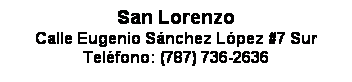 San Lorenzo
Calle Eugenio Sánchez López #7 Sur
Teléfono: (787) 736-2636